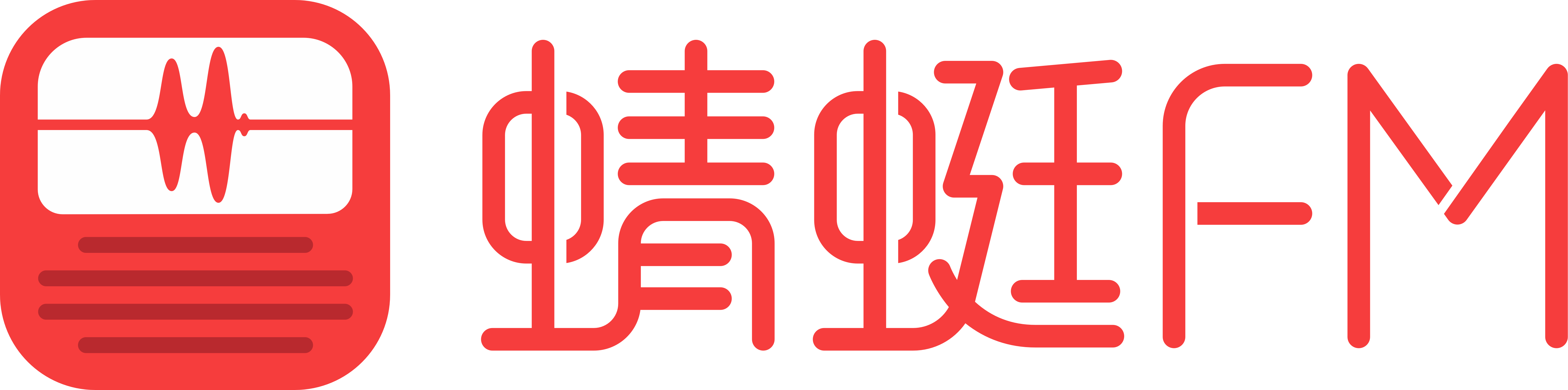 蜻蜓FM